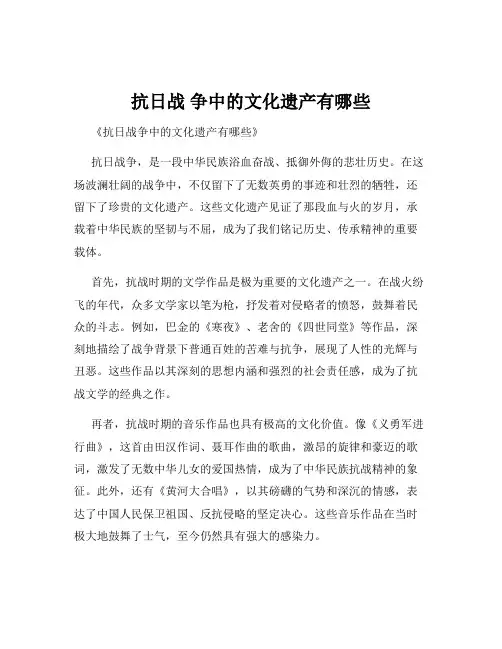 抗日战 争中的文化遗产有哪些

《抗日战争中的文化遗产有哪些》

抗日战争，是一段中华民族浴血奋战、抵御外侮的悲壮历史。在这场波澜壮阔的战争中，不仅留下了无数英勇的事迹和壮烈的牺牲，还留下了珍贵的文化遗产。这些文化遗产见证了那段血与火的岁月，承载着中华民族的坚韧与不屈，成为了我们铭记历史、传承精神的重要载体。

首先，抗战时期的文学作品是极为重要的文化遗产之一。在战火纷飞的年代，众多文学家以笔为枪，抒发着对侵略者的愤怒，鼓舞着民众的斗志。例如，巴金的《寒夜》、老舍的《四世同堂》等作品，深刻地描绘了战争背景下普通百姓的苦难与抗争，展现了人性的光辉与丑恶。这些作品以其深刻的思想内涵和强烈的社会责任感，成为了抗战文学的经典之作。

再者，抗战时期的音乐作品也具有极高的文化价值。像《义勇军进行曲》，这首由田汉作词、聂耳作曲的歌曲，激昂的旋律和豪迈的歌词，激发了无数中华儿女的爱国热情，成为了中华民族抗战精神的象征。此外，还有《黄河大合唱》，以其磅礴的气势和深沉的情感，表达了中国人民保卫祖国、反抗侵略的坚定决心。这些音乐作品在当时极大地鼓舞了士气，至今仍然具有强大的感染力。